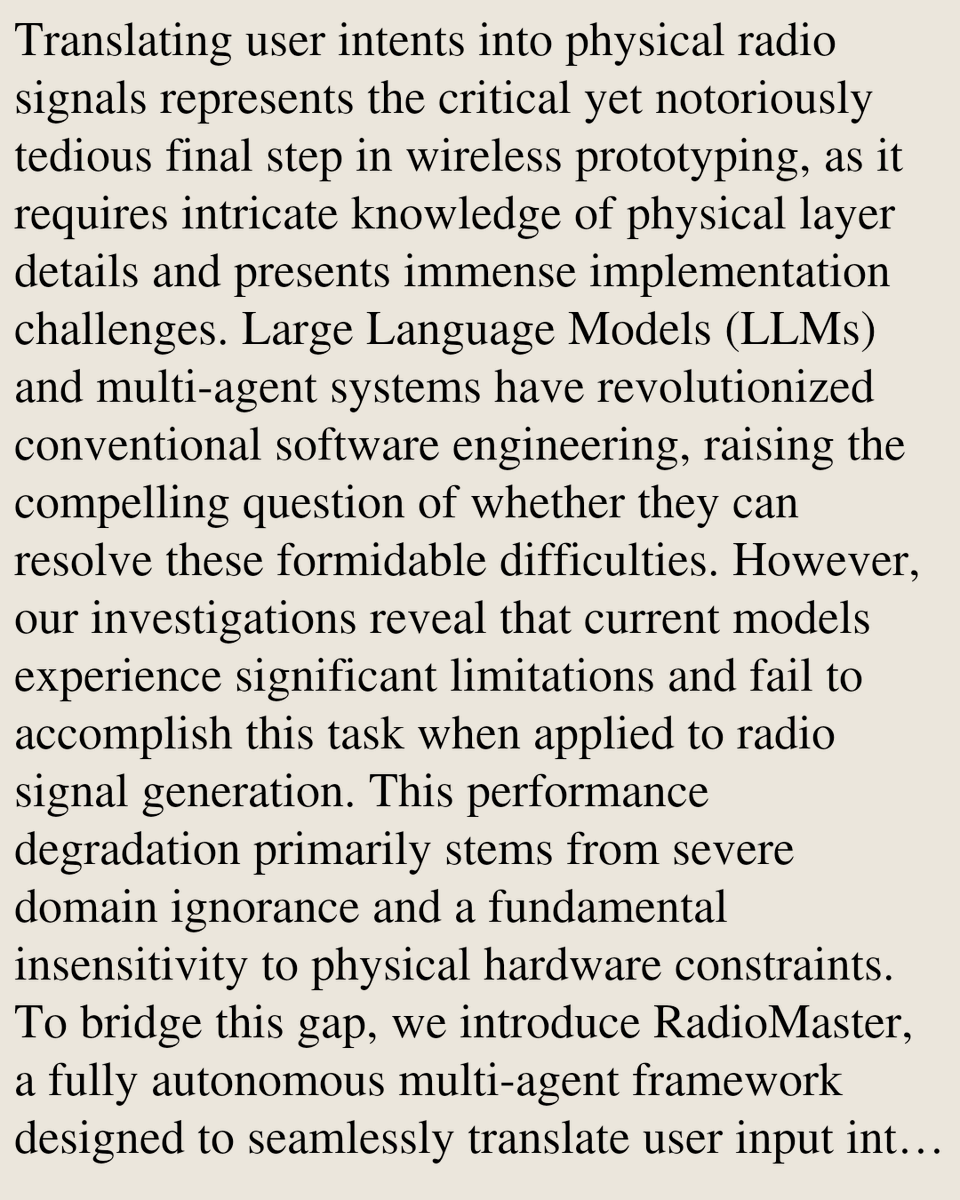 Translating user intents into physical radio signals represents the critical yet notoriously tedious final step in wireless prototyping, as it requires intricate knowledge of physical layer details and presents immense implementation challenges. Large Language Models (LLMs) and multi-agent systems have revolutionized conventional software engineering, raising the compelling question of whether they can resolve these formidable difficulties. However, our investigations reveal that current models experience significant limitations and fail to accomplish this task when applied to radio signal generation. This performance degradation primarily stems from severe domain ignorance and a fundamental insensitivity to physical hardware constraints. To bridge this gap, we introduce RadioMaster, a fully autonomous multi-agent framework designed to seamlessly translate user input int…